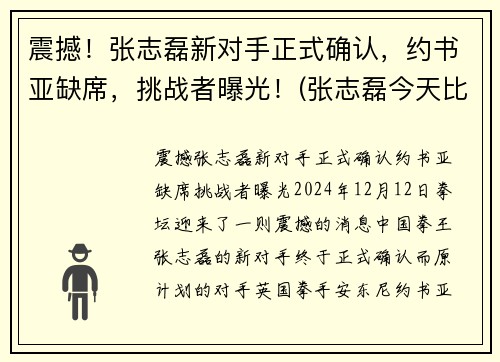 震撼！张志磊新对手正式确认，约书亚缺席，挑战者曝光！(张志磊今天比

震撼张志磊新对手正式确认约书亚缺席挑战者曝光2024年12月12日拳坛迎来了一则震撼的消息中国拳王张志磊的新对手终于正式确认而原计划的对手英国拳手安东尼约书亚